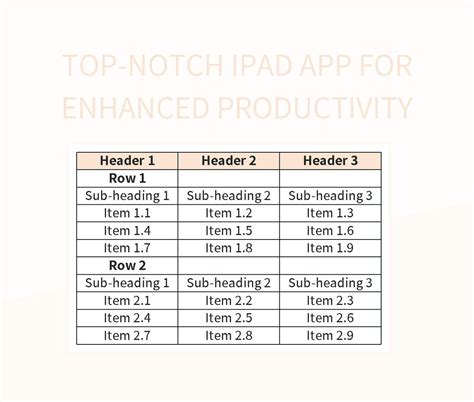 TOP-NOTCH IPAD APP FOR ENHANCED PRODUCTIVITY

| Header 1 | Header 2 | Header 3 |
|---|---|---|
| Row 1 | | |
| Sub-heading 1 | Sub-heading 2 | Sub-heading 3 |
| Item 1.1 | Item 1.2 | Item 1.3 |
| Item 1.4 | Item 1.5 | Item 1.6 |
| Item 1.7 | Item 1.8 | Item 1.9 |
| Row 2 | | |
| Sub-heading 1 | Sub-heading 2 | Sub-heading 3 |
| Item 2.1 | Item 2.2 | Item 2.3 |
| Item 2.4 | Item 2.5 | Item 2.6 |
| Item 2.7 | Item 2.8 | Item 2.9 |